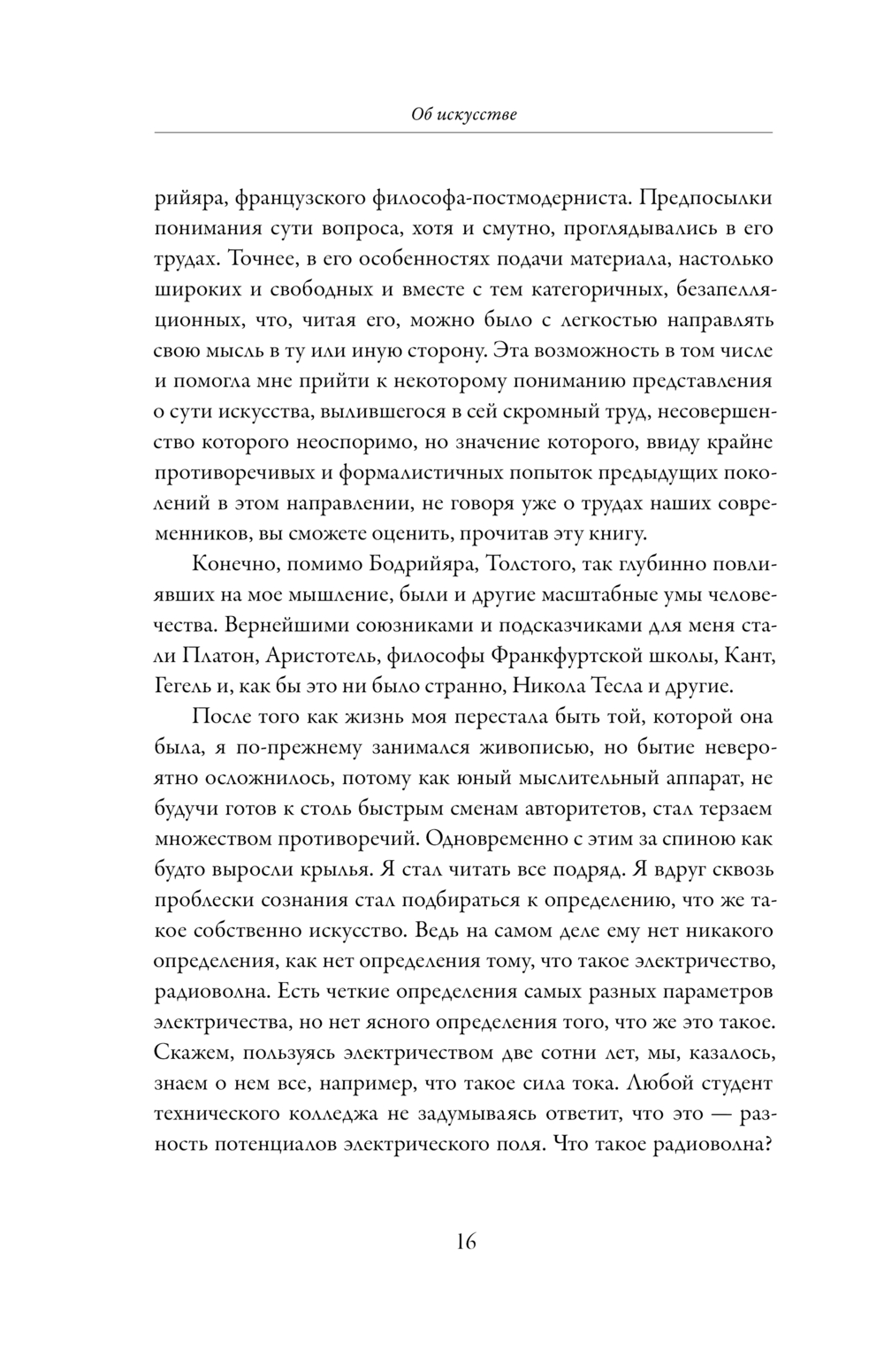 Об искусстве

рийяра, французского философа-постмодерниста. Предпосылки понимания сути вопроса, хотя и смутно, проглядывались в его трудах. Точнее, в его особенностях подачи материала, настолько широких и свободных и вместе с тем категоричных, безапелляционных, что, читая его, можно было с легкостью направлять свою мысль в ту или иную сторону. Эта возможность в том числе и помогла мне прийти к некоторому пониманию представления о сути искусства, вылившегося в сей скромный труд, несовершенство которого неоспоримо, но значение которого, ввиду крайне противоречивых и формалистичных попыток предыдущих поколений в этом направлении, не говоря уже о трудах наших современников, вы сможете оценить, прочитав эту книгу.

Конечно, помимо Бодрийяра, Толстого, так глубинно повлиявших на мое мышление, были и другие масштабные умы человечества. Вернейшими союзниками и подсказчиками для меня стали Платон, Аристотель, философы Франкфуртской школы, Кант, Гегель и, как бы это ни было странно, Никола Тесла и другие.

После того как жизнь моя перестала быть той, которой она была, я по-прежнему занимался живописью, но бытие невероятно осложнилось, потому как юный мыслительный аппарат, не будучи готов к столь быстрым сменам авторитетов, стал терзаем множеством противоречий. Одновременно с этим за спиною как будто выросли крылья. Я стал читать все подряд. Я вдруг сквозь проблески сознания стал подбираться к определению, что же такое собственно искусство. Ведь на самом деле ему нет никакого определения, как нет определения тому, что такое электричество, радиоволна. Есть четкие определения самых разных параметров электричества, но нет ясного определения того, что же это такое. Скажем, пользуясь электричеством две сотни лет, мы, казалось, знаем о нем все, например, что такое сила тока. Любой студент технического колледжа не задумываясь ответит, что это — разность потенциалов электрического поля. Что такое радиоволна?

16